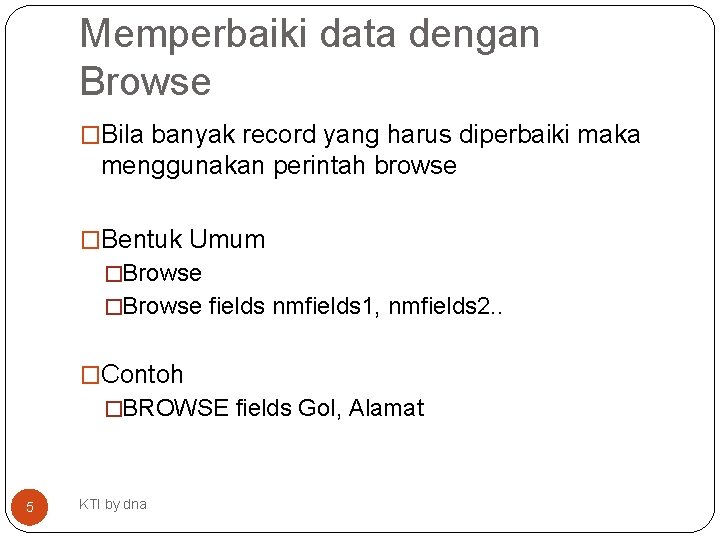 Memperbaiki data dengan Browse

□Bila banyak record yang harus diperbaiki maka menggunakan perintah browse

□Bentuk Umum
□Browse
□Browse fields nmfields1, nmfields2..

□Contoh
□BROWSE fields Gol, Alamat

5

KTI by dna